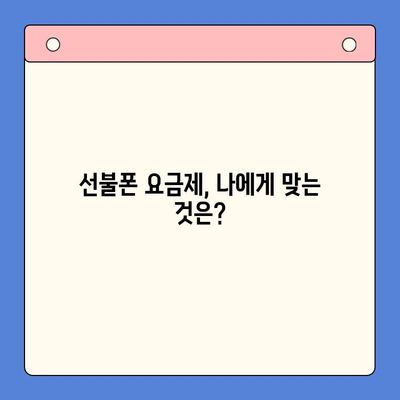 선불폰 요금제, 나에게 맞는 것은?